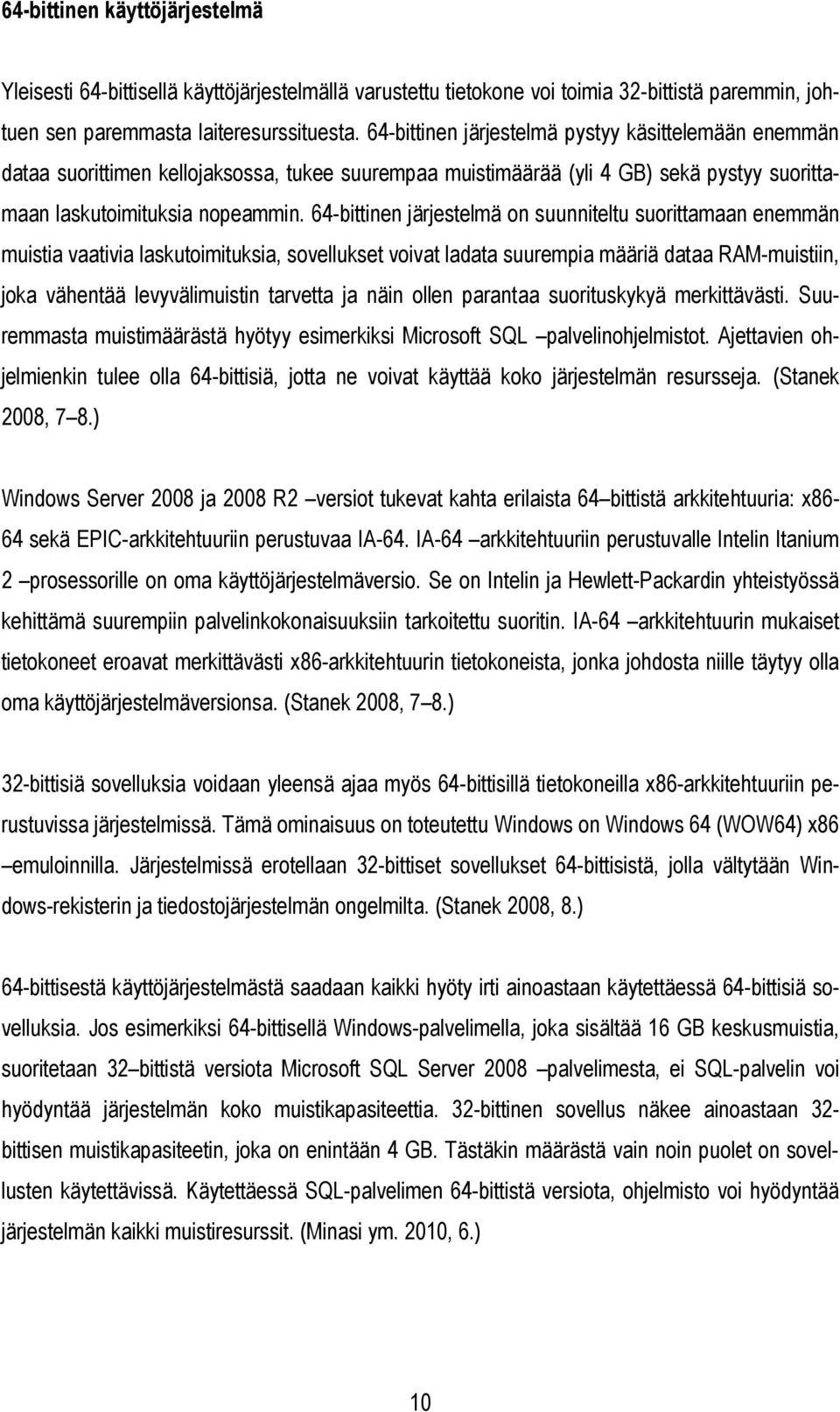 64-bittinen käyttöjärjestelmä

Yleisesti 64-bittisellä käyttöjärjestelmällä varustettu tietokone voi toimia 32-bittistä paremmin, johtuen sen paremmasta laiteresurssituesta. 64-bittinen järjestelmä pystyy käsittelemään enemmän dataa suorittimen kellojaksossa, tukee suurempaa muistimäärää (yli 4 GB) sekä pystyy suorittamaan laskutoimituksia nopeammin. 64-bittinen järjestelmä on suunniteltu suorittamaan enemmän muistia vaativia laskutoimituksia, sovellukset voivat ladata suurempia määriä dataa RAM-muistiin, joka vähentää levyvälimuistin tarvetta ja näin ollen parantaa suorituskykyä merkittävästi. Suuremmasta muistimäärästä hyötyy esimerkiksi Microsoft SQL –palvelinohjelmistot. Ajettavien ohjelmienkin tulee olla 64-bittisiä, jotta ne voivat käyttää koko järjestelmän resursseja. (Stanek 2008, 7–8.)

Windows Server 2008 ja 2008 R2 –versiot tukevat kahta erilaista 64–bittistä arkkitehtuuria: x86-64 sekä EPIC-arkkitehtuuriin perustuvaa IA-64. IA-64 –arkkitehtuuriin perustuvalle Intelin Itanium 2 –prosessorille on oma käyttöjärjestelmäversio. Se on Intelin ja Hewlett-Packardin yhteistyössä kehittämä suurempiin palvelinkokonaisuuksiin tarkoitettu suoritin. IA-64 –arkkitehtuurin mukaiset tietokoneet eroavat merkittävästi x86-arkkitehtuurin tietokoneista, jonka johdosta niille täytyy olla oma käyttöjärjestelmäversionsa. (Stanek 2008, 7–8.)

32-bittisiä sovelluksia voidaan yleensä ajaa myös 64-bittisillä tietokoneilla x86-arkkitehtuuriin perustuvissa järjestelmissä. Tämä ominaisuus on toteutettu Windows on Windows 64 (WOW64) x86 –emuloinnilla. Järjestelmissä erotellaan 32-bittiset sovellukset 64-bittisistä, jolla vältytään Windows-rekisterin ja tiedostojärjestelmän ongelmilta. (Stanek 2008, 8.)

64-bittisestä käyttöjärjestelmästä saadaan kaikki hyöty irti ainoastaan käytettäessä 64-bittisiä sovelluksia. Jos esimerkiksi 64-bittisellä Windows-palvelimella, joka sisältää 16 GB keskusmuistia, suoritetaan 32–bittistä versiota Microsoft SQL Server 2008 –palvelimesta, ei SQL-palvelin voi hyödyntää järjestelmän koko muistikapasiteettia. 32-bittinen sovellus näkee ainoastaan 32-bittisen muistikapasiteetin, joka on enintään 4 GB. Tästäkin määrästä vain noin puolet on sovellusten käytettävissä. Käytettäessä SQL-palvelimen 64-bittistä versiota, ohjelmisto voi hyödyntää järjestelmän kaikki muistiresurssit. (Minasi ym. 2010, 6.)

10